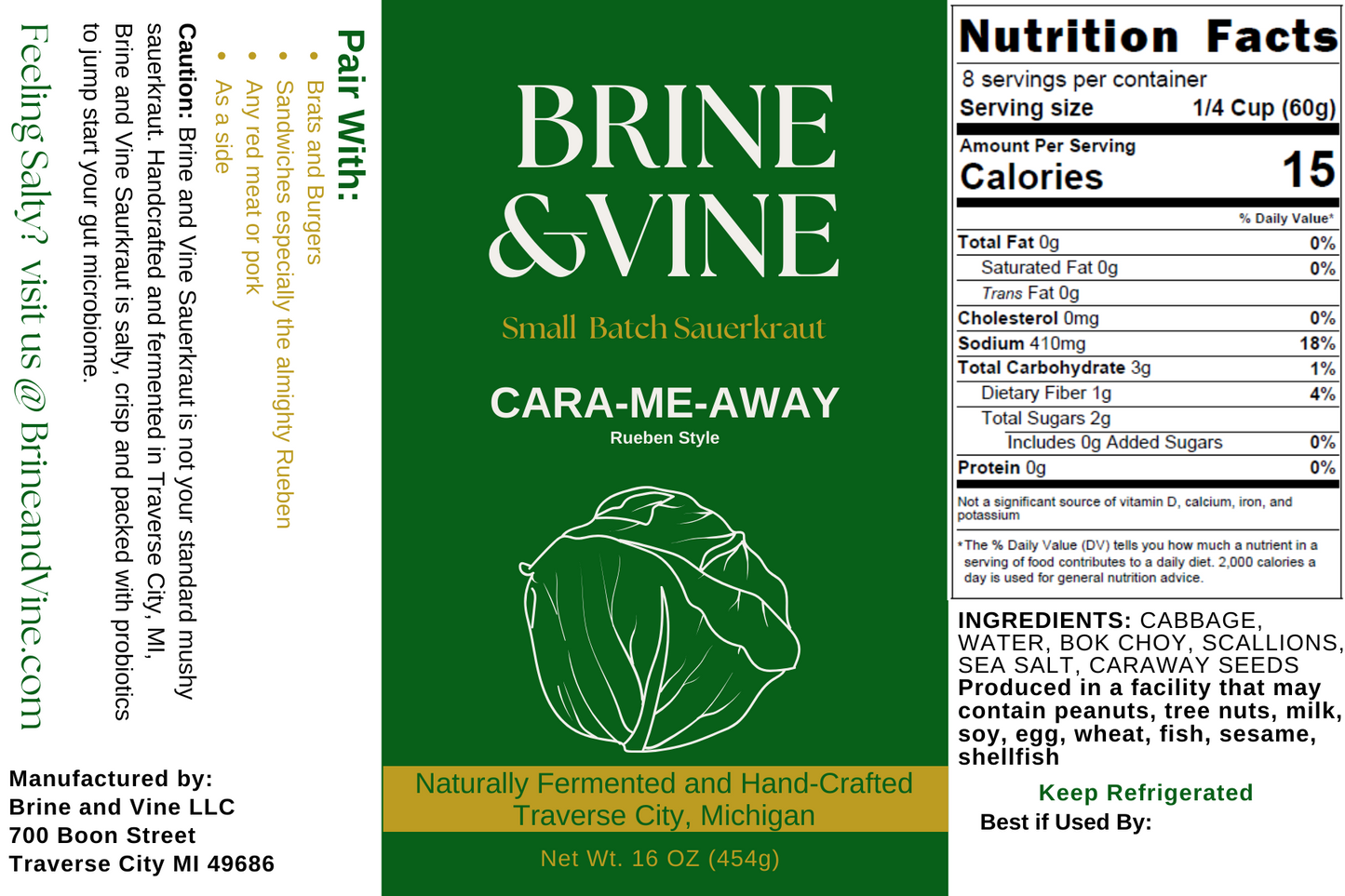 Pair With:

• Brats and Burgers
• Sandwiches especially the almighty Rueben
• Any red meat or pork
• As a side

Caution: Brine and Vine Sauerkraut is not your standard mushy sauerkraut. Handcrafted and fermented in Traverse City, MI, Brine and Vine Saurkraut is salty, crisp and packed with probiotics to jump start your gut microbiome.

Feeling Salty? visit us @ BrineandVine.com

Manufactured by:
Brine and Vine LLC
700 Boon Street
Traverse City MI 49686

BRINE
&VINE

Small Batch Sauerkraut

CARA-ME-AWAY
Rueben Style

Naturally Fermented and Hand-Crafted
Traverse City, Michigan

Net Wt. 16 OZ (454g)

Nutrition Facts
8 servings per container
Serving size 1/4 Cup (60g)
Amount Per Serving
Calories 15
% Daily Value*
Total Fat 0g 0%
Saturated Fat 0g 0%
Trans Fat 0g
Cholesterol 0mg 0%
Sodium 410mg 18%
Total Carbohydrate 3g 1%
Dietary Fiber 1g 4%
Total Sugars 2g
Includes 0g Added Sugars 0%
Protein 0g 0%
Not a significant source of vitamin D, calcium, iron, and potassium
*The % Daily Value (DV) tells you how much a nutrient in a serving of food contributes to a daily diet. 2,000 calories a day is used for general nutrition advice.

INGREDIENTS: CABBAGE, WATER, BOK CHOY, SCALLIONS, SEA SALT, CARAWAY SEEDS
Produced in a facility that may contain peanuts, tree nuts, milk, soy, egg, wheat, fish, sesame, shellfish

Keep Refrigerated
Best if Used By: